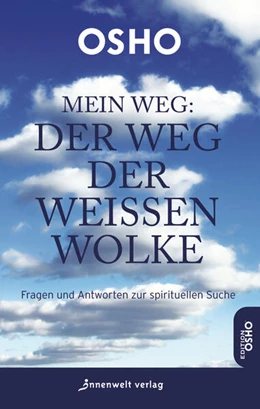 OSHO

MEIN WEG:
DER WEG
DER
WEISSEN
WOLKE

Fragen und Antworten zur spirituellen Suche

EDITION OSHO

innenwelt verlag